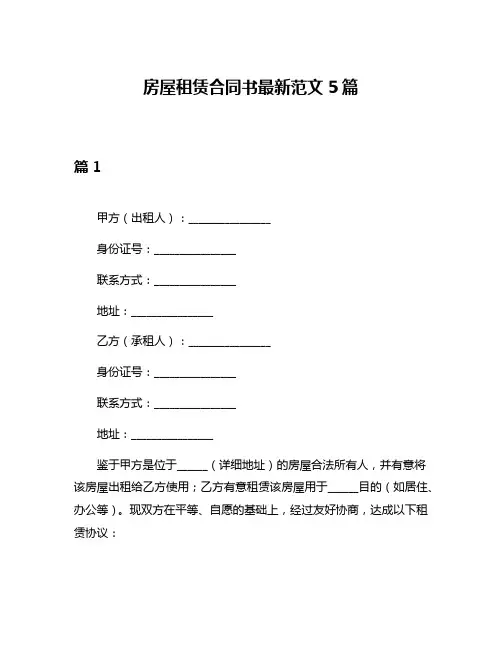 房屋租赁合同书最新范文 5 篇

篇 1

甲方（出租人）：______________

身份证号：______________

联系方式：______________

地址：______________

乙方（承租人）：______________

身份证号：______________

联系方式：______________

地址：______________

鉴于甲方是位于_____（详细地址）的房屋合法所有人，并有意将该房屋出租给乙方使用；乙方有意租赁该房屋用于_____目的（如居住、办公等）。现双方在平等、自愿的基础上，经过友好协商，达成以下租赁协议：